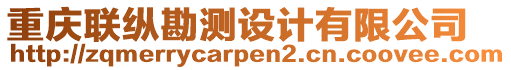 重庆联纵勘测设计有限公司
http://zqmerrycarpen2.cn.coovee.com